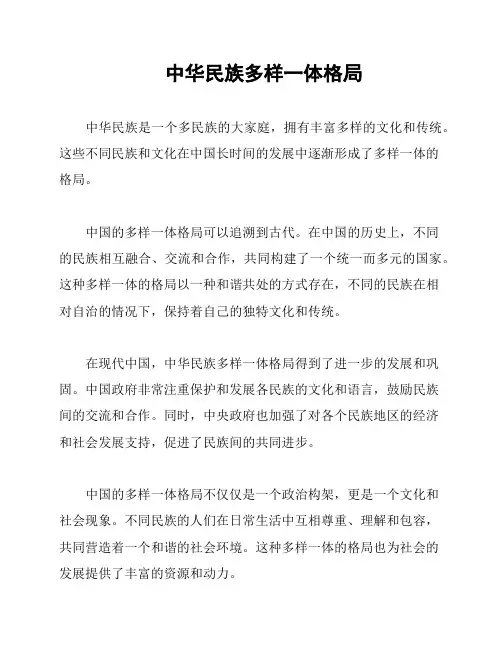 中华民族多样一体格局

中华民族是一个多民族的大家庭，拥有丰富多样的文化和传统。这些不同民族和文化在中国长时间的发展中逐渐形成了多样一体的格局。

中国的多样一体格局可以追溯到古代。在中国的历史上，不同的民族相互融合、交流和合作，共同构建了一个统一而多元的国家。这种多样一体的格局以一种和谐共处的方式存在，不同的民族在相对自治的情况下，保持着自己的独特文化和传统。

在现代中国，中华民族多样一体格局得到了进一步的发展和巩固。中国政府非常注重保护和发展各民族的文化和语言，鼓励民族间的交流和合作。同时，中央政府也加强了对各个民族地区的经济和社会发展支持，促进了民族间的共同进步。

中国的多样一体格局不仅仅是一个政治构架，更是一个文化和社会现象。不同民族的人们在日常生活中互相尊重、理解和包容，共同营造着一个和谐的社会环境。这种多样一体的格局也为社会的发展提供了丰富的资源和动力。